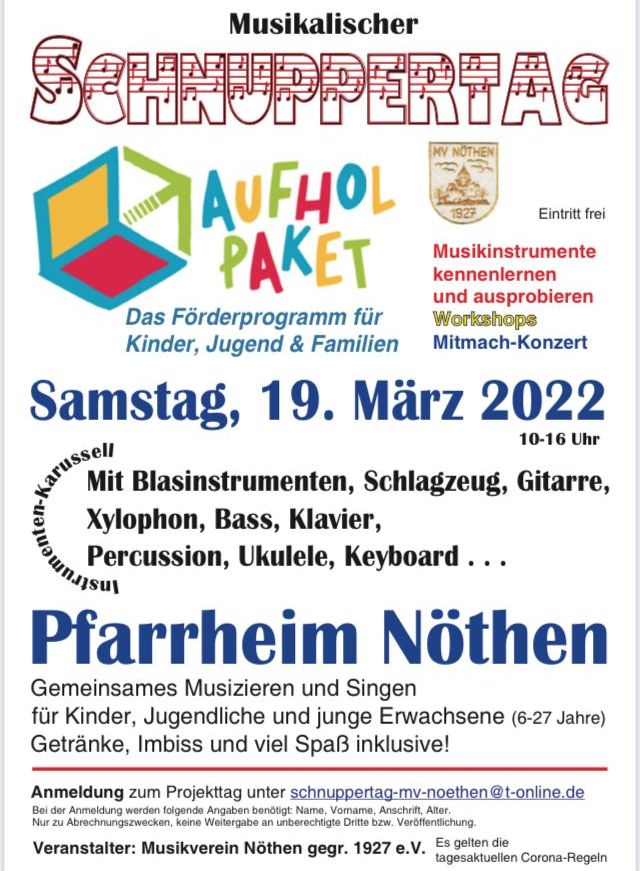 Musikalischer
SCHNUPPERTAG

AUFHOL PAKET
Das Förderprogramm für Kinder, Jugend & Familien

MV NÖTHEN
1927

Eintritt frei

Musikinstrumente kennenlernen und ausprobieren
Workshops
Mitmach-Konzert

Samstag, 19. März 2022
10-16 Uhr

Instrumenten-Karussell

Mit Blasinstrumenten, Schlagzeug, Gitarre, Xylophon, Bass, Klavier, Percussion, Ukulele, Keyboard . . .

Pfarrheim Nöthen

Gemeinsames Musizieren und Singen für Kinder, Jugendliche und junge Erwachsene (6-27 Jahre)
Getränke, Imbiss und viel Spaß inklusive!

Anmeldung zum Projekttag unter schnuppertag-mv-noethen@t-online.de
Bei der Anmeldung werden folgende Angaben benötigt: Name, Vorname, Anschrift, Alter.
Nur zu Abrechnungszwecken, keine Weitergabe an unberechtigte Dritte bzw. Veröffentlichung.

Veranstalter: Musikverein Nöthen gegr. 1927 e.V.
Es gelten die tagesaktuellen Corona-Regeln